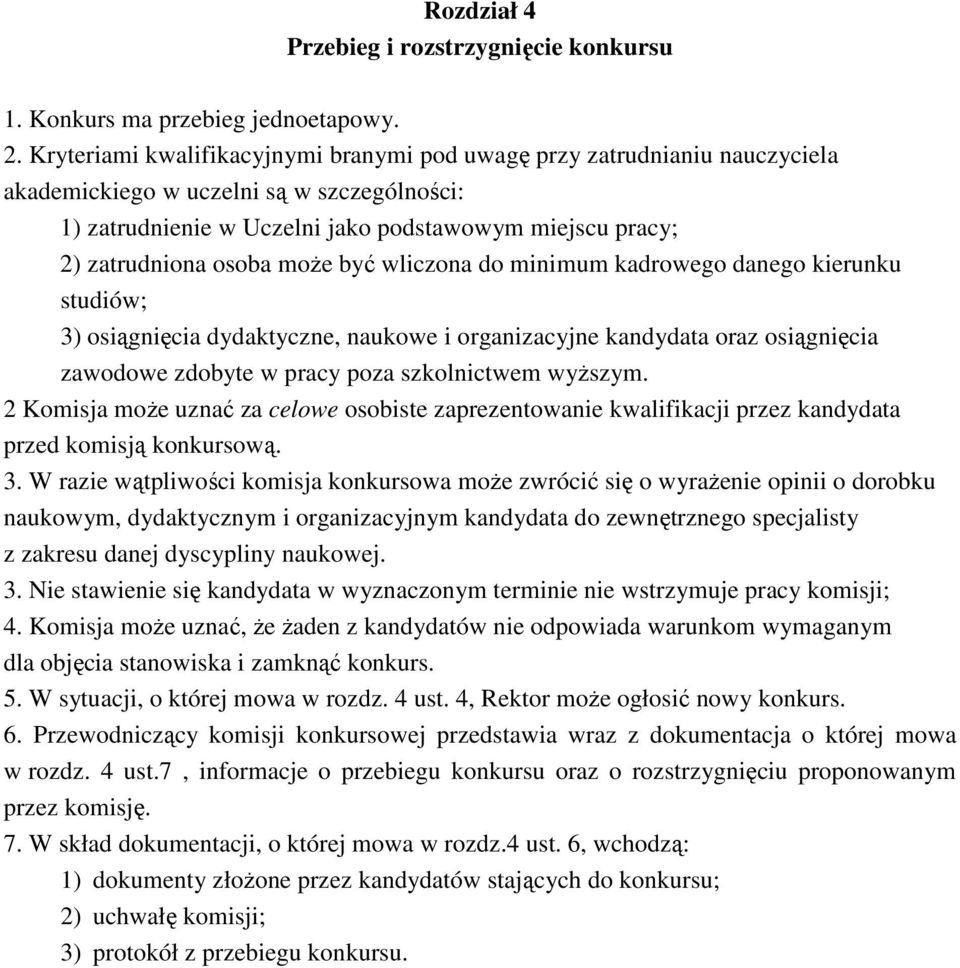 Rozdział 4
Przebieg i rozstrzygnięcie konkursu

1. Konkurs ma przebieg jednoetapowy.
2. Kryteriami kwalifikacyjnymi branymi pod uwagę przy zatrudnianiu nauczyciela akademickiego w uczelni są w szczególności:
1) zatrudnienie w Uczelni jako podstawowym miejscu pracy;
2) zatrudniona osoba może być wliczona do minimum kadrowego danego kierunku studiów;
3) osiągnięcia dydaktyczne, naukowe i organizacyjne kandydata oraz osiągnięcia zawodowe zdobyte w pracy poza szkolnictwem wyższym.
2 Komisja może uznać za celowe osobiste zaprezentowanie kwalifikacji przez kandydata przed komisją konkursową.
3. W razie wątpliwości komisja konkursowa może zwrócić się o wyrażenie opinii o dorobku naukowym, dydaktycznym i organizacyjnym kandydata do zewnętrznego specjalisty z zakresu danej dyscypliny naukowej.
3. Nie stawienie się kandydata w wyznaczonym terminie nie wstrzymuje pracy komisji;
4. Komisja może uznać, że żaden z kandydatów nie odpowiada warunkom wymaganym dla objęcia stanowiska i zamknąć konkurs.
5. W sytuacji, o której mowa w rozdz. 4 ust. 4, Rektor może ogłosić nowy konkurs.
6. Przewodniczący komisji konkursowej przedstawia wraz z dokumentacja o której mowa w rozdz. 4 ust.7 , informacje o przebiegu konkursu oraz o rozstrzygnięciu proponowanym przez komisję.
7. W skład dokumentacji, o której mowa w rozdz.4 ust. 6, wchodzą:
1) dokumenty złożone przez kandydatów stających do konkursu;
2) uchwałę komisji;
3) protokół z przebiegu konkursu.